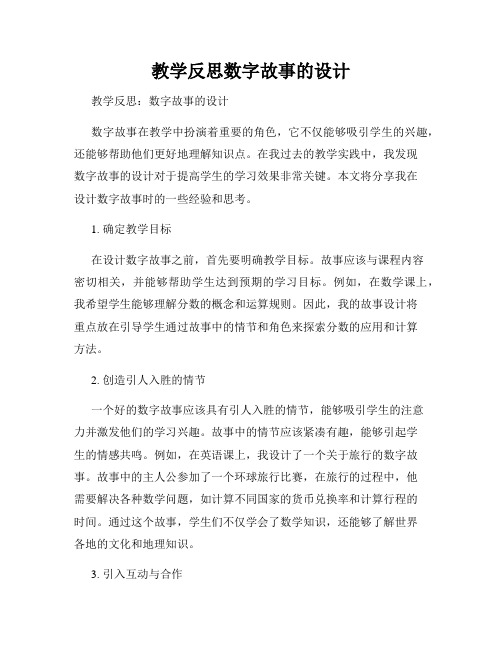 教学反思数字故事的设计

教学反思：数字故事的设计

数字故事在教学中扮演着重要的角色，它不仅能够吸引学生的兴趣，还能够帮助他们更好地理解知识点。在我过去的教学实践中，我发现数字故事的设计对于提高学生的学习效果非常关键。本文将分享我在设计数字故事时的一些经验和思考。

1. 确定教学目标

在设计数字故事之前，首先要明确教学目标。故事应该与课程内容密切相关，并能够帮助学生达到预期的学习目标。例如，在数学课上，我希望学生能够理解分数的概念和运算规则。因此，我的故事设计将重点放在引导学生通过故事中的情节和角色来探索分数的应用和计算方法。

2. 创造引人入胜的情节

一个好的数字故事应该具有引人入胜的情节，能够吸引学生的注意力并激发他们的学习兴趣。故事中的情节应该紧凑有趣，能够引起学生的情感共鸣。例如，在英语课上，我设计了一个关于旅行的数字故事。故事中的主人公参加了一个环球旅行比赛，在旅行的过程中，他需要解决各种数学问题，如计算不同国家的货币兑换率和计算行程的时间。通过这个故事，学生们不仅学会了数学知识，还能够了解世界各地的文化和地理知识。

3. 引入互动与合作